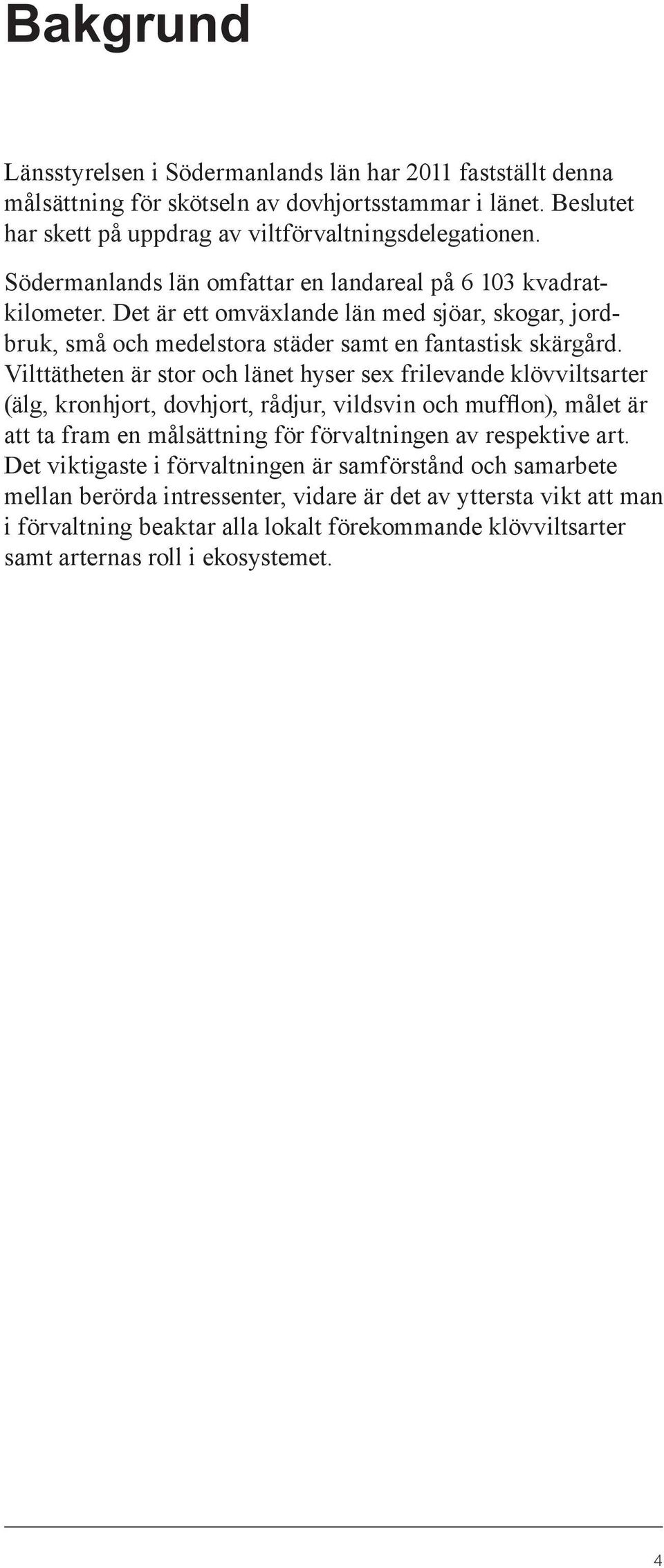 Bakgrund

Länsstyrelsen i Södermanlands län har 2011 fastställt denna målsättning för skötseln av dovhjortsstammar i länet. Beslutet har skett på uppdrag av viltförvaltningsdelegationen.

Södermanlands län omfattar en landareal på 6 103 kvadratkilometer. Det är ett omväxlande län med sjöar, skogar, jordbruk, små och medelstora städer samt en fantastisk skärgård. Vilttätheten är stor och länet hyser sex frilevande klövviltsarter (älg, kronhjort, dovhjort, rådjur, vildsvin och mufflon), målet är att ta fram en målsättning för förvaltningen av respektive art. Det viktigaste i förvaltningen är samförstånd och samarbete mellan berörda intressenter, vidare är det av yttersta vikt att man i förvaltning beaktar alla lokalt förekommande klövviltsarter samt arternas roll i ekosystemet.

4